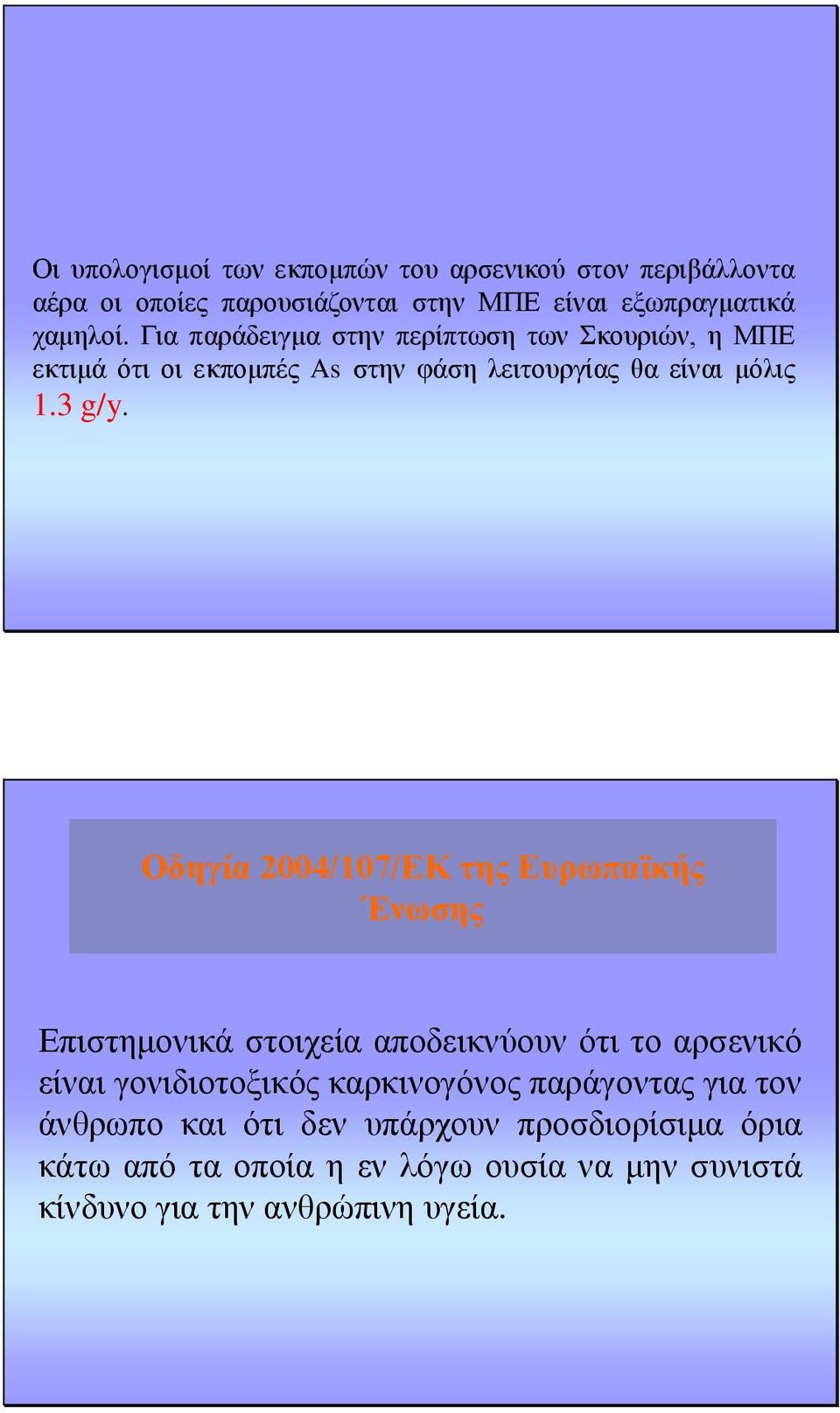 Οι υπολογισμοί των εκπομπών του αρσενικού στον περιβάλλοντα αέρα οι οποίες παρουσιάζονται στην ΜΠΕ είναι εξωπραγματικά χαμηλοί. Για παράδειγμα στην περίπτωση των Σκουριών, η ΜΠΕ εκτιμά ότι οι εκπομπές As στην φάση λειτουργίας θα είναι μόλις 1.3 g/y.

Οδηγία 2004/107/ΕΚ της Ευρωπαϊκής Ένωσης

Επιστημονικά στοιχεία αποδεικνύουν ότι το αρσενικό είναι γονιδιοτοξικός καρκινογόνος παράγοντας για τον άνθρωπο και ότι δεν υπάρχουν προσδιορίσιμα όρια κάτω από τα οποία η εν λόγω ουσία να μην συνιστά κίνδυνο για την ανθρώπινη υγεία.